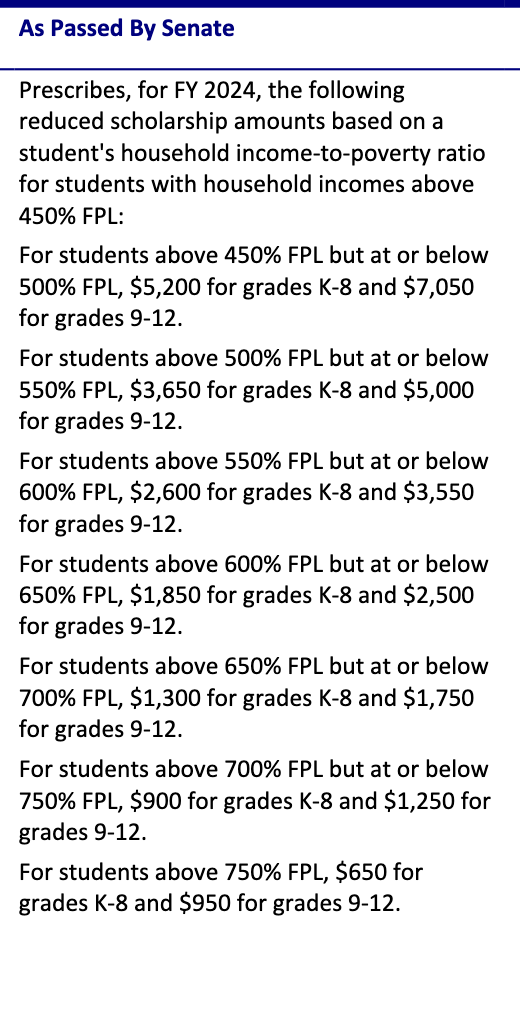 As Passed By Senate

Prescribes, for FY 2024, the following reduced scholarship amounts based on a student's household income-to-poverty ratio for students with household incomes above 450% FPL:

For students above 450% FPL but at or below 500% FPL, \$5,200 for grades K-8 and \$7,050 for grades 9-12.

For students above 500% FPL but at or below 550% FPL, \$3,650 for grades K-8 and \$5,000 for grades 9-12.

For students above 550% FPL but at or below 600% FPL, \$2,600 for grades K-8 and \$3,550 for grades 9-12.

For students above 600% FPL but at or below 650% FPL, \$1,850 for grades K-8 and \$2,500 for grades 9-12.

For students above 650% FPL but at or below 700% FPL, \$1,300 for grades K-8 and \$1,750 for grades 9-12.

For students above 700% FPL but at or below 750% FPL, \$900 for grades K-8 and \$1,250 for grades 9-12.

For students above 750% FPL, \$650 for grades K-8 and \$950 for grades 9-12.